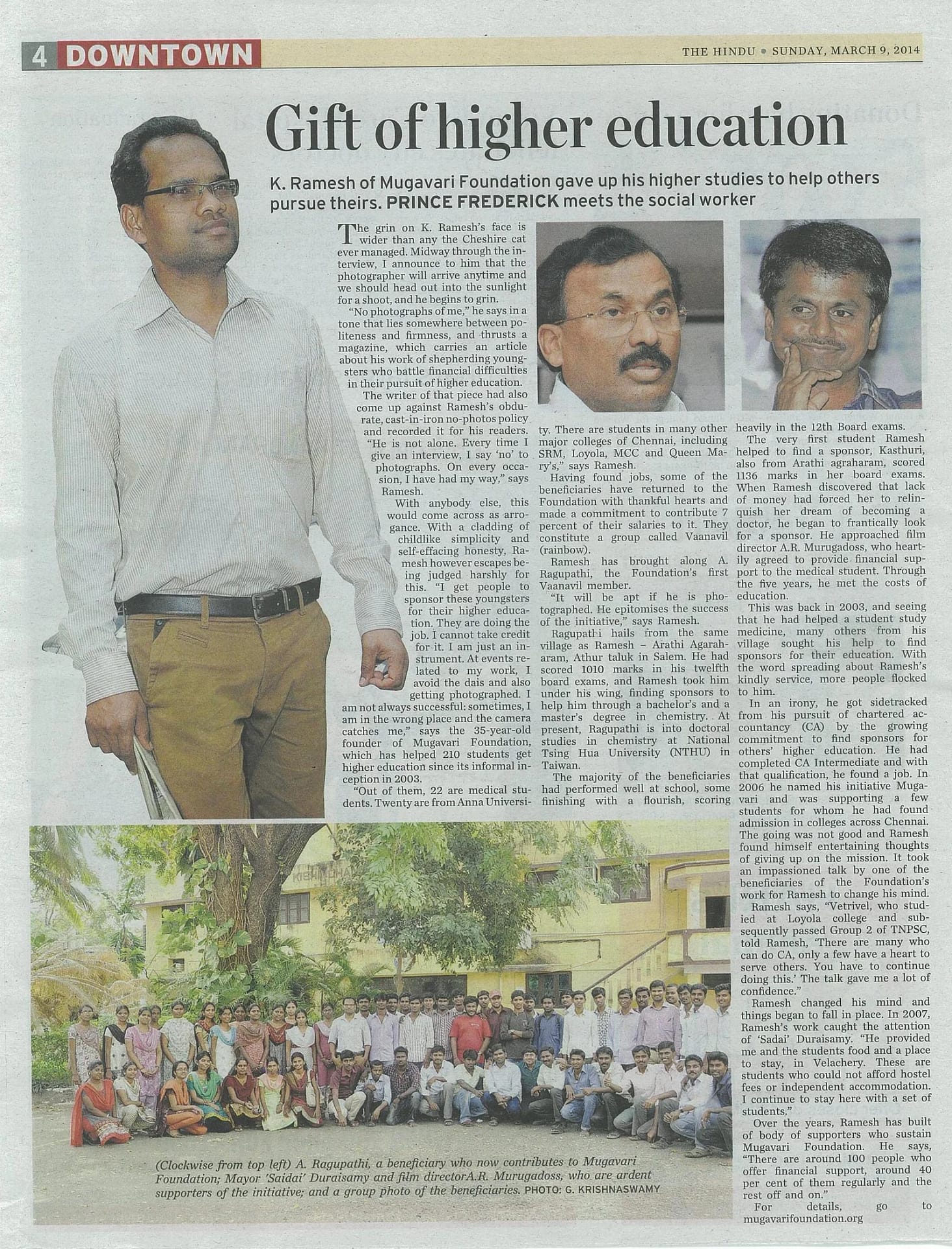 4 DOWNTOWN

THE HINDU • SUNDAY, MARCH 9, 2014

Gift of higher education

K. Ramesh of Mugavari Foundation gave up his higher studies to help others pursue theirs. PRINCE FREDERICK meets the social worker

The grin on K. Ramesh's face is wider than any the Cheshire cat ever managed. Midway through the interview, I announce to him that the photographer will arrive anytime and we should head out into the sunlight for a shoot, and he begins to grin.

"No photographs of me," he says in a tone that lies somewhere between politeness and firmness, and thrusts a magazine, which carries an article about his work of shepherding youngsters who battle financial difficulties in their pursuit of higher education.

The writer of that piece had also come up against Ramesh's obdurate, cast-in-iron no-photos policy and recorded it for his readers. "He is not alone. Every time I give an interview, I say 'no' to photographs. On every occasion, I have had my way," says Ramesh.

With anybody else, this would come across as arrogance. With a cladding of childlike simplicity and self-effacing honesty, Ramesh however escapes being judged harshly for this. "I get people to sponsor these youngsters for their higher education. They are doing the job. I cannot take credit for it. I am just an instrument. At events related to my work, I avoid the dais and also getting photographed. I am not always successful: sometimes, I am in the wrong place and the camera catches me," says the 35-year-old founder of Mugavari Foundation, which has helped 210 students get higher education since its informal inception in 2003.

"Out of them, 22 are medical students. Twenty are from Anna University. There are students in many other major colleges of Chennai, including SRM, Loyola, MCC and Queen Mary's," says Ramesh.

Having found jobs, some of the beneficiaries have returned to the Foundation with thankful hearts and made a commitment to contribute 7 percent of their salaries to it. They constitute a group called Vaanavil (rainbow).

Ramesh has brought along A. Ragupathi, the Foundation's first Vaanavil member.

"It will be apt if he is photographed. He epitomises the success of the initiative," says Ramesh.

Ragupathi hails from the same village as Ramesh – Arathi Agaraharam, Athur taluk in Salem. He had scored 1010 marks in his twelfth board exams, and Ramesh took him under his wing, finding sponsors to help him through a bachelor's and a master's degree in chemistry. At present, Ragupathi is into doctoral studies in chemistry at National Tsing Hua University (NTHU) in Taiwan.

The majority of the beneficiaries had performed well at school, some finishing with a flourish, scoring heavily in the 12th Board exams.

The very first student Ramesh helped to find a sponsor, Kasthuri, also from Arathi agraharam, scored 1136 marks in her board exams. When Ramesh discovered that lack of money had forced her to relinquish her dream of becoming a doctor, he began to frantically look for a sponsor. He approached film director A.R. Murugadoss, who heartily agreed to provide financial support to the medical student. Through the five years, he met the costs of education.

This was back in 2003, and seeing that he had helped a student study medicine, many others from his village sought his help to find sponsors for their education. With the word spreading about Ramesh's kindly service, more people flocked to him.

In an irony, he got sidetracked from his pursuit of chartered accountancy (CA) by the growing commitment to find sponsors for others' higher education. He had completed CA Intermediate and with that qualification, he found a job. In 2006 he named his initiative Mugavari and was supporting a few students for whom he had found admission in colleges across Chennai. The going was not good and Ramesh found himself entertaining thoughts of giving up on the mission. It took an impassioned talk by one of the beneficiaries of the Foundation's work for Ramesh to change his mind.

Ramesh says, "Vetrivel, who studied at Loyola college and subsequently passed Group 2 of TNPSC, told Ramesh, 'There are many who can do CA, only a few have a heart to serve others. You have to continue doing this.' The talk gave me a lot of confidence."

Ramesh changed his mind and things began to fall in place. In 2007, Ramesh's work caught the attention of 'Sadai' Duraisamy. "He provided me and the students food and a place to stay, in Velachery. These are students who could not afford hostel fees or independent accommodation. I continue to stay here with a set of students."

Over the years, Ramesh has built of body of supporters who sustain Mugavari Foundation. He says, "There are around 100 people who offer financial support, around 40 per cent of them regularly and the rest off and on."

For details, go to mugavarifoundation.org

(Clockwise from top left) A. Ragupathi, a beneficiary who now contributes to Mugavari Foundation; Mayor 'Saidai' Duraisamy and film directorA.R. Murugadoss, who are ardent supporters of the initiative; and a group photo of the beneficiaries. PHOTO: G. KRISHNASWAMY